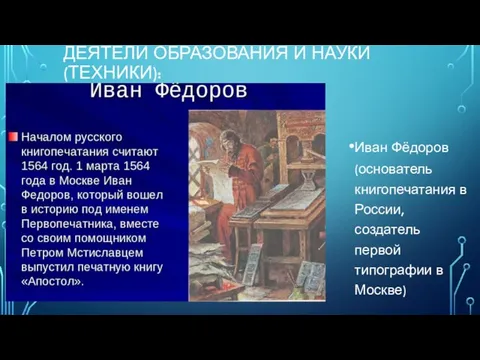 ДЕЯТЕЛИ ОБРАЗОВАНИЯ И НАУКИ (ТЕХНИКИ):

Иван Фёдоров

Началом русского книгопечатания считают 1564 год. 1 марта 1564 года в Москве Иван Федоров, который вошел в историю под именем Первопечатника, вместе со своим помощником Петром Мстиславцем выпустил печатную книгу «Апостол».

•Иван Фёдоров (основатель книгопечатания в России, создатель первой типографии в Москве)